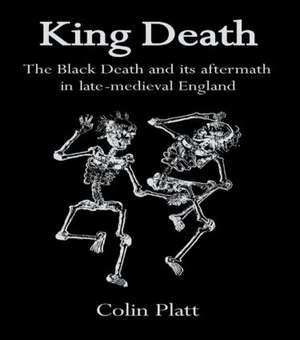 King Death

The Black Death and its aftermath in late-medieval England

Colin Platt